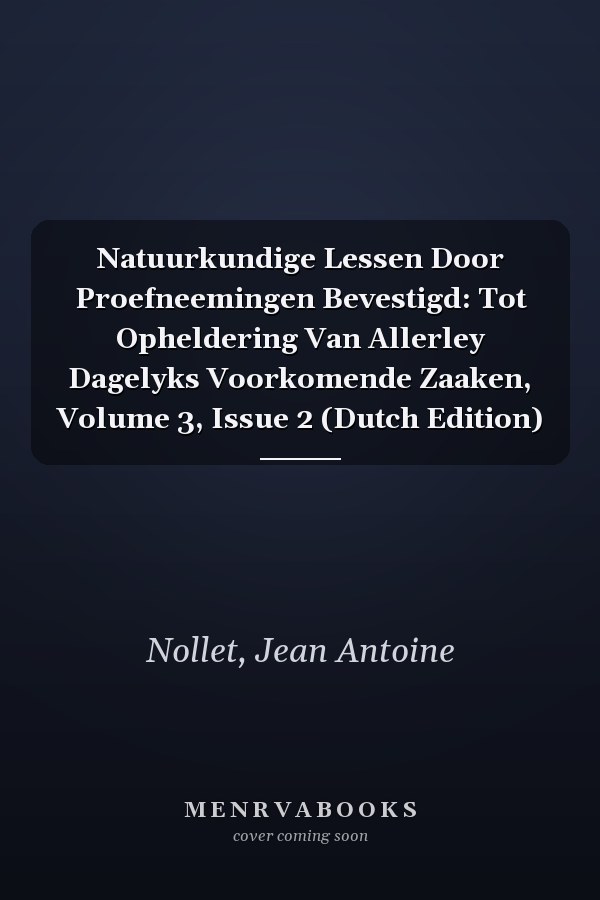 Natuurkundige Lessen Door Proefneemingen Bevestigd: Tot Opheldering Van Allerley Dagelyks Voorkomende Zaaken, Volume 3, Issue 2 (Dutch Edition)

Nollet, Jean Antoine

MENRVABOOKS
cover coming soon